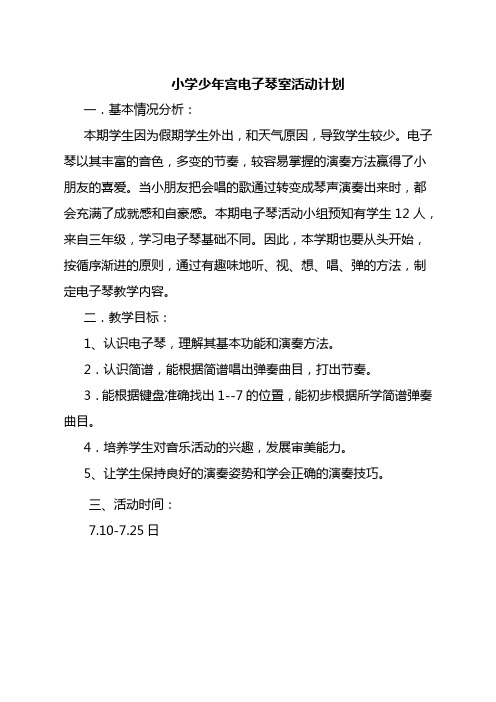 小学少年宫电子琴室活动计划

一．基本情况分析：

本期学生因为假期学生外出，和天气原因，导致学生较少。电子琴以其丰富的音色，多变的节奏，较容易掌握的演奏方法赢得了小朋友的喜爱。当小朋友把会唱的歌通过转变成琴声演奏出来时，都会充满了成就感和自豪感。本期电子琴活动小组预知有学生 12 人，来自三年级，学习电子琴基础不同。因此，本学期也要从头开始，按循序渐进的原则，通过有趣味地听、视、想、唱、弹的方法，制定电子琴教学内容。

二．教学目标：

1、认识电子琴，理解其基本功能和演奏方法。

2．认识简谱，能根据简谱唱出弹奏曲目，打出节奏。

3．能根据键盘准确找出 1--7 的位置，能初步根据所学简谱弹奏曲目。

4．培养学生对音乐活动的兴趣，发展审美能力。

5、让学生保持良好的演奏姿势和学会正确的演奏技巧。

三、活动时间：

7.10-7.25 日